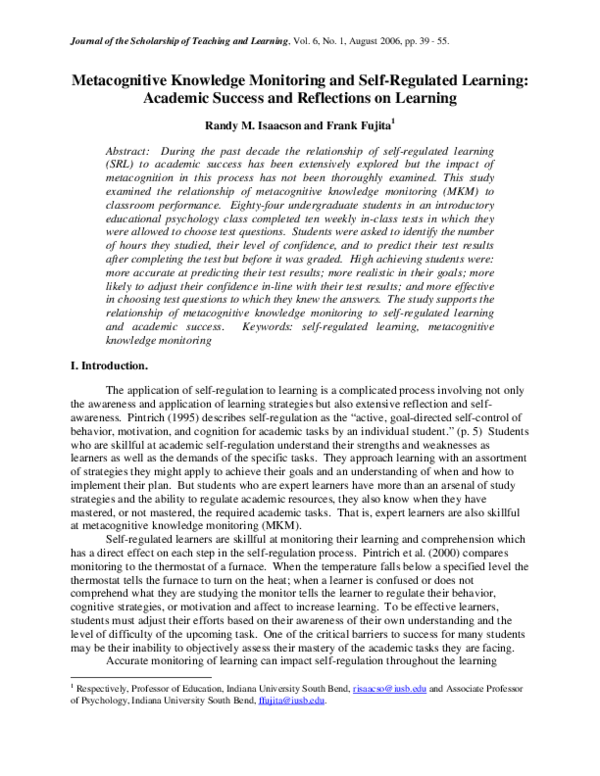 Journal of the Scholarship of Teaching and Learning, Vol. 6, No. 1, August 2006, pp. 39 - 55.

Metacognitive Knowledge Monitoring and Self-Regulated Learning: Academic Success and Reflections on Learning

Randy M. Isaacson and Frank Fujita$^1$

Abstract: During the past decade the relationship of self-regulated learning (SRL) to academic success has been extensively explored but the impact of metacognition in this process has not been thoroughly examined. This study examined the relationship of metacognitive knowledge monitoring (MKM) to classroom performance. Eighty-four undergraduate students in an introductory educational psychology class completed ten weekly in-class tests in which they were allowed to choose test questions. Students were asked to identify the number of hours they studied, their level of confidence, and to predict their test results after completing the test but before it was graded. High achieving students were: more accurate at predicting their test results; more realistic in their goals; more likely to adjust their confidence in-line with their test results; and more effective in choosing test questions to which they knew the answers. The study supports the relationship of metacognitive knowledge monitoring to self-regulated learning and academic success. Keywords: self-regulated learning, metacognitive knowledge monitoring

I. Introduction.

The application of self-regulation to learning is a complicated process involving not only the awareness and application of learning strategies but also extensive reflection and self-awareness. Pintrich (1995) describes self-regulation as the “active, goal-directed self-control of behavior, motivation, and cognition for academic tasks by an individual student.” (p. 5) Students who are skillful at academic self-regulation understand their strengths and weaknesses as learners as well as the demands of the specific tasks. They approach learning with an assortment of strategies they might apply to achieve their goals and an understanding of when and how to implement their plan. But students who are expert learners have more than an arsenal of study strategies and the ability to regulate academic resources, they also know when they have mastered, or not mastered, the required academic tasks. That is, expert learners are also skillful at metacognitive knowledge monitoring (MKM).

Self-regulated learners are skillful at monitoring their learning and comprehension which has a direct effect on each step in the self-regulation process. Pintrich et al. (2000) compares monitoring to the thermostat of a furnace. When the temperature falls below a specified level the thermostat tells the furnace to turn on the heat; when a learner is confused or does not comprehend what they are studying the monitor tells the learner to regulate their behavior, cognitive strategies, or motivation and affect to increase learning. To be effective learners, students must adjust their efforts based on their awareness of their own understanding and the level of difficulty of the upcoming task. One of the critical barriers to success for many students may be their inability to objectively assess their mastery of the academic tasks they are facing.

Accurate monitoring of learning can impact self-regulation throughout the learning

$^1$ Respectively, Professor of Education, Indiana University South Bend, risaacso@iusb.edu and Associate Professor of Psychology, Indiana University South Bend, ffujita@iusb.edu.